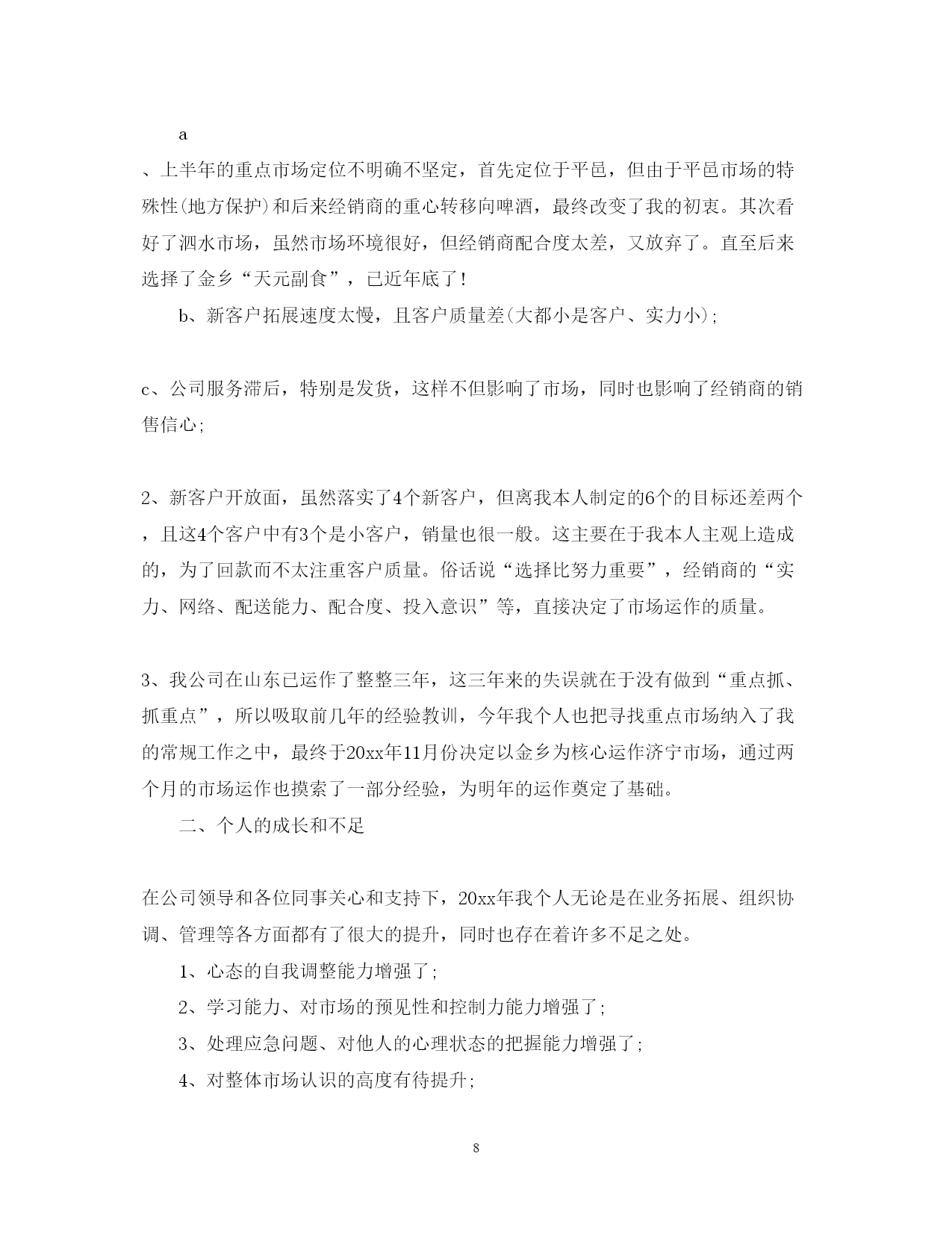 a

、上半年的重点市场定位不明确不坚定，首先定位于平邑，但由于平邑市场的特殊性(地方保护)和后来经销商的重心转移向啤酒，最终改变了我的初衷。其次看好了泗水市场，虽然市场环境很好，但经销商配合度太差，又放弃了。直至后来选择了金乡“天元副食”，已近年底了！

b、新客户拓展速度太慢，且客户质量差(大都小是客户、实力小)；

c、公司服务滞后，特别是发货，这样不但影响了市场，同时也影响了经销商的销售信心；

2、新客户开放面，虽然落实了4个新客户，但离我本人制定的6个的目标还差两个，且这4个客户中有3个是小客户，销量也很一般。这主要在于我本人主观上造成的，为了回款而不太注重客户质量。俗话说“选择比努力重要”，经销商的“实力、网络、配送能力、配合度、投入意识”等，直接决定了市场运作的质量。

3、我公司在山东已运作了整整三年，这三年来的失误就在于没有做到“重点抓、抓重点”，所以吸取前几年的经验教训，今年我个人也把寻找重点市场纳入了我的常规工作之中，最终于20xx年11月份决定以金乡为核心运作济宁市场，通过两个月的市场运作也摸索了一部分经验，为明年的运作奠定了基础。

二、个人的成长和不足

在公司领导和各位同事关心和支持下，20xx年我个人无论是在业务拓展、组织协调、管理等各方面都有了很大的提升，同时也存在着许多不足之处。

1、心态的自我调整能力增强了；

2、学习能力、对市场的预见性和控制力能力增强了；

3、处理应急问题、对他人的心理状态的把握能力增强了；

4、对整体市场认识的高度有待提升；

8